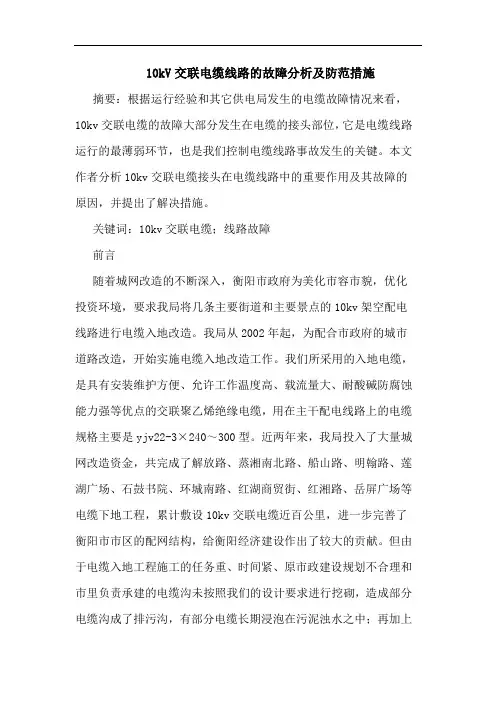 10kV 交联电缆线路的故障分析及防范措施

摘要：根据运行经验和其它供电局发生的电缆故障情况来看，10kv 交联电缆的故障大部分发生在电缆的接头部位，它是电缆线路运行的最薄弱环节，也是我们控制电缆线路事故发生的关键。本文作者分析 10kv 交联电缆接头在电缆线路中的重要作用及其故障的原因，并提出了解决措施。

关键词：10kv 交联电缆；线路故障

前言

随着城网改造的不断深入，衡阳市政府为美化市容市貌，优化投资环境，要求我局将几条主要街道和主要景点的 10kv 架空配电线路进行电缆入地改造。我局从 2002 年起，为配合市政府的城市道路改造，开始实施电缆入地改造工作。我们所采用的入地电缆，是具有安装维护方便、允许工作温度高、载流量大、耐酸碱防腐蚀能力强等优点的交联聚乙烯绝缘电缆，用在主干配电线路上的电缆规格主要是 yjv22-3×240～300 型。近两年来，我局投入了大量城网改造资金，共完成了解放路、蒸湘南北路、船山路、明翰路、莲湖广场、石鼓书院、环城南路、红湖商贸街、红湘路、岳屏广场等电缆下地工程，累计敷设 10kv 交联电缆近百公里，进一步完善了衡阳市市区的配网结构，给衡阳经济建设作出了较大的贡献。但由于电缆入地工程施工的任务重、时间紧、原市政建设规划不合理和市里负责承建的电缆沟未按照我们的设计要求进行挖砌，造成部分电缆沟成了排污沟，有部分电缆长期浸泡在污泥浊水之中；再加上